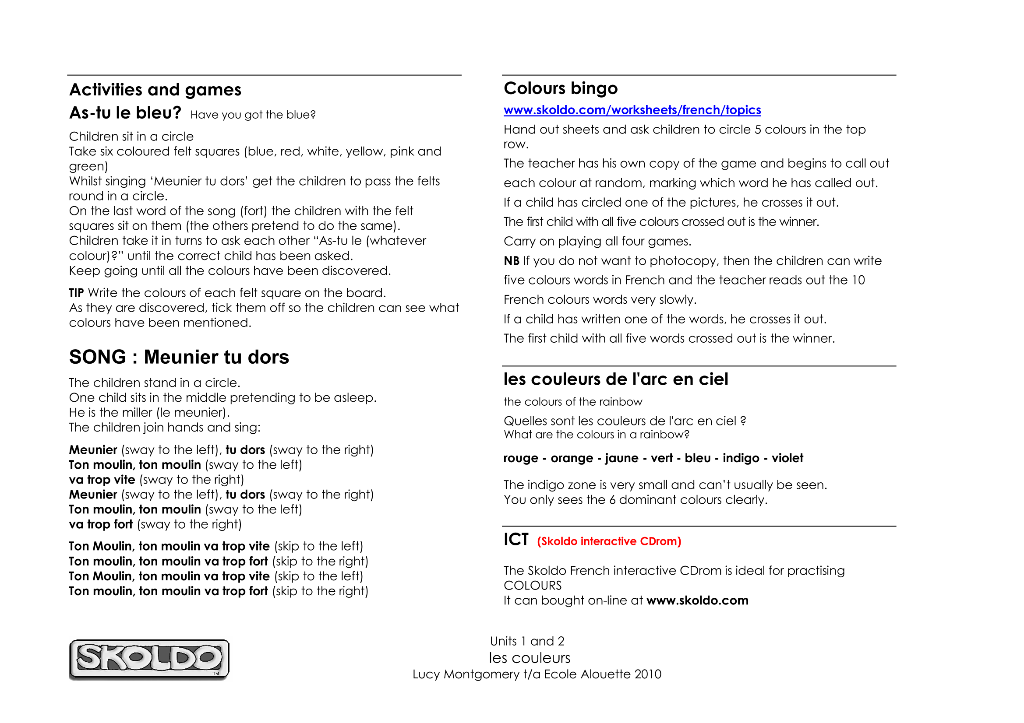 Activities and games

As-tu le bleu? Have you got the blue?

Children sit in a circle
Take six coloured felt squares (blue, red, white, yellow, pink and green)
Whilst singing 'Meunier tu dors' get the children to pass the felts round in a circle.
On the last word of the song (fort) the children with the felt squares sit on them (the others pretend to do the same).
Children take it in turns to ask each other "As-tu le (whatever colour)?" until the correct child has been asked.
Keep going until all the colours have been discovered.

TIP Write the colours of each felt square on the board.
As they are discovered, tick them off so the children can see what colours have been mentioned.

SONG : Meunier tu dors

The children stand in a circle.
One child sits in the middle pretending to be asleep.
He is the miller (le meunier).
The children join hands and sing:

Meunier (sway to the left), tu dors (sway to the right)
Ton moulin, ton moulin (sway to the left)
va trop vite (sway to the right)
Meunier (sway to the left), tu dors (sway to the right)
Ton moulin, ton moulin (sway to the left)
va trop fort (sway to the right)

Ton Moulin, ton moulin va trop vite (skip to the left)
Ton moulin, ton moulin va trop fort (skip to the right)
Ton Moulin, ton moulin va trop vite (skip to the left)
Ton moulin, ton moulin va trop fort (skip to the right)

Colours bingo

www.skoldo.com/worksheets/french/topics

Hand out sheets and ask children to circle 5 colours in the top row.

The teacher has his own copy of the game and begins to call out each colour at random, marking which word he has called out.

If a child has circled one of the pictures, he crosses it out.

The first child with all five colours crossed out is the winner.

Carry on playing all four games.

NB If you do not want to photocopy, then the children can write five colours words in French and the teacher reads out the 10 French colours words very slowly.

If a child has written one of the words, he crosses it out.

The first child with all five words crossed out is the winner.

les couleurs de l'arc en ciel

the colours of the rainbow

Quelles sont les couleurs de l'arc en ciel ?
What are the colours in a rainbow?

rouge - orange - jaune - vert - bleu - indigo - violet

The indigo zone is very small and can't usually be seen.
You only sees the 6 dominant colours clearly.

ICT (Skoldo interactive CDrom)

The Skoldo French interactive CDrom is ideal for practising COLOURS
It can bought on-line at www.skoldo.com

SKOLDO

Units 1 and 2
les couleurs
Lucy Montgomery t/a Ecole Alouette 2010